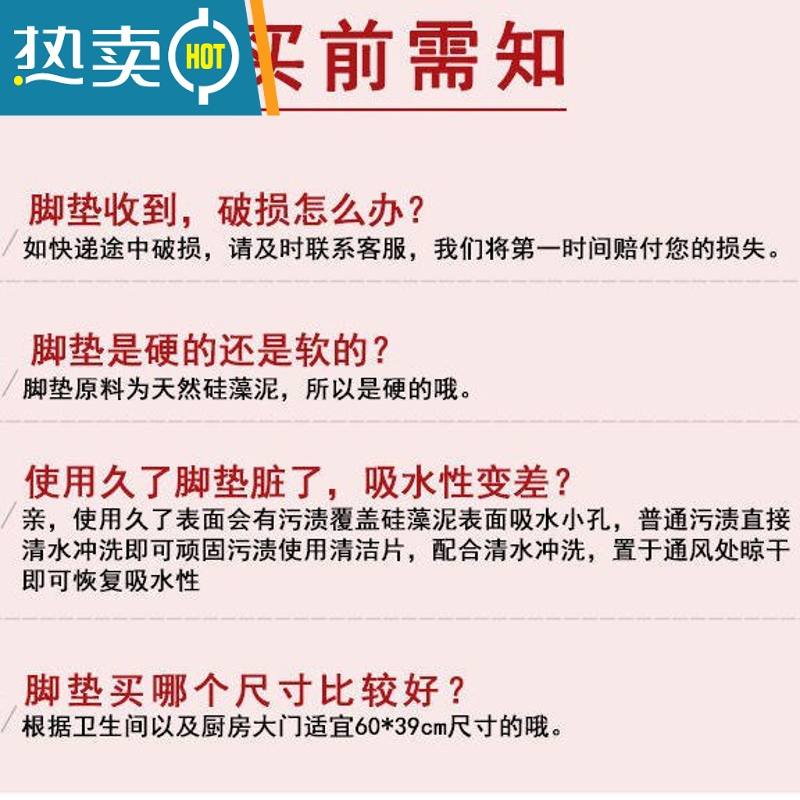 热卖 HOT

买前需知

脚垫收到，破损怎么办？
如快递途中破损，请及时联系客服，我们将第一时间赔付您的损失。

脚垫是硬的还是软的？
脚垫原料为天然硅藻泥，所以是硬的哦。

使用久了脚垫脏了，吸水性变差？
亲，使用久了表面会有污渍覆盖硅藻泥表面吸水小孔，普通污渍直接清水冲洗即可顽固污渍使用清洁片，配合清水冲洗，置于通风处晾干即可恢复吸水性

脚垫买哪个尺寸比较好？
根据卫生间以及厨房大门适宜60*39cm尺寸的哦。